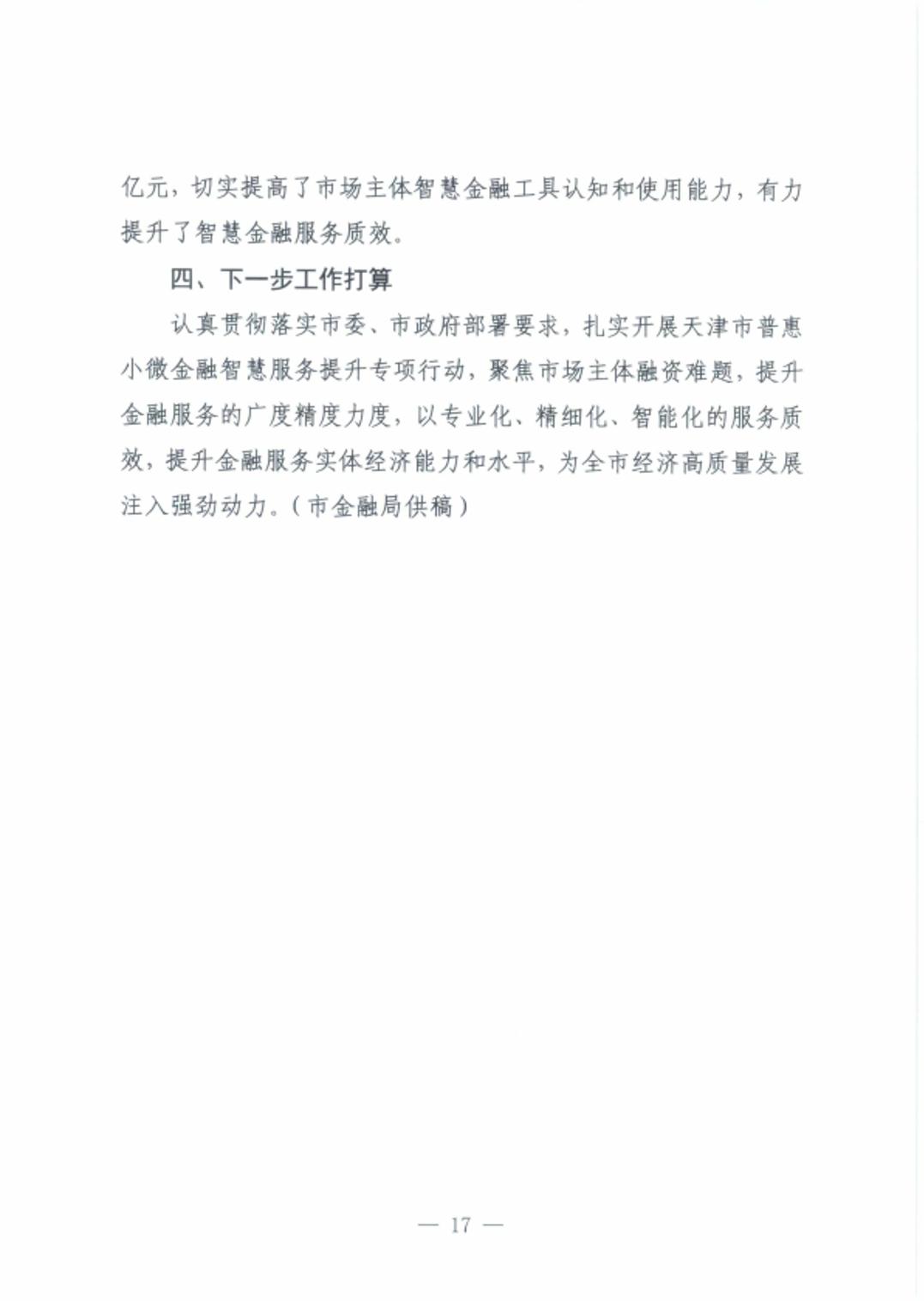 亿元，切实提高了市场主体智慧金融工具认知和使用能力，有力提升了智慧金融服务质效。

四、下一步工作打算

认真贯彻落实市委、市政府部署要求，扎实开展天津市普惠小微金融智慧服务提升专项行动，聚焦市场主体融资难题，提升金融服务的广度精度力度，以专业化、精细化、智能化的服务质效，提升金融服务实体经济能力和水平，为全市经济高质量发展注入强劲动力。（市金融局供稿）

— 17 —